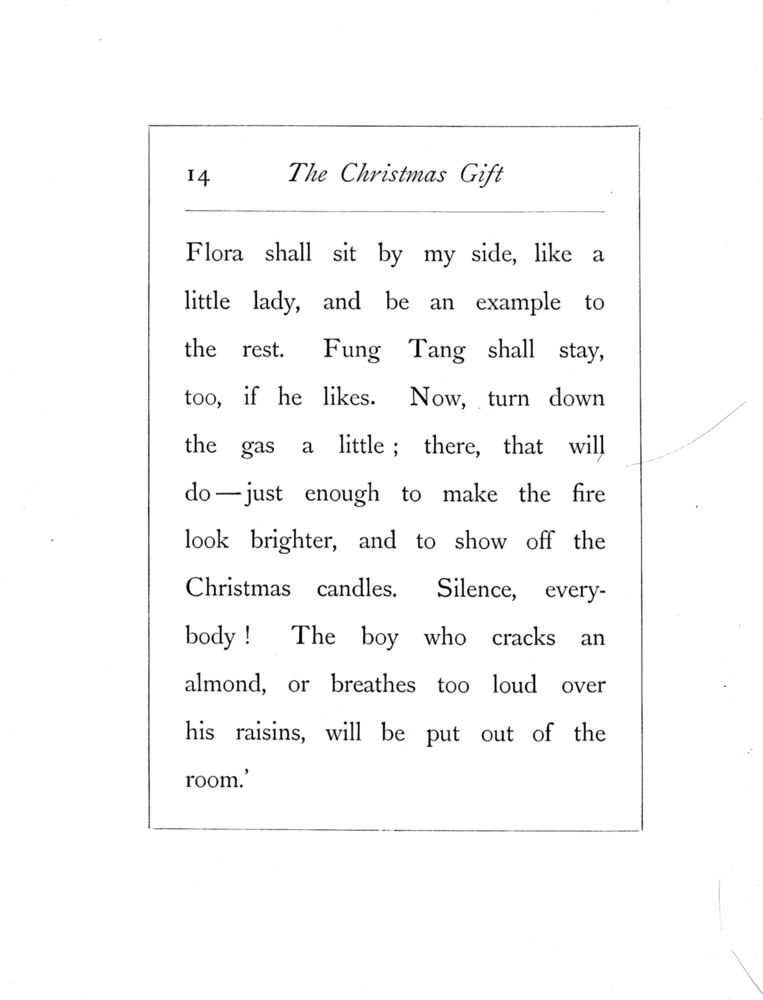 14 The Christmas Gift

Flora shall sit by my side, like a little lady, and be an example to the rest. Fung Tang shall stay, too, if he likes. Now, turn down the gas a little; there, that will do—just enough to make the fire look brighter, and to show off the Christmas candles. Silence, everybody! The boy who cracks an almond, or breathes too loud over his raisins, will be put out of the room.'